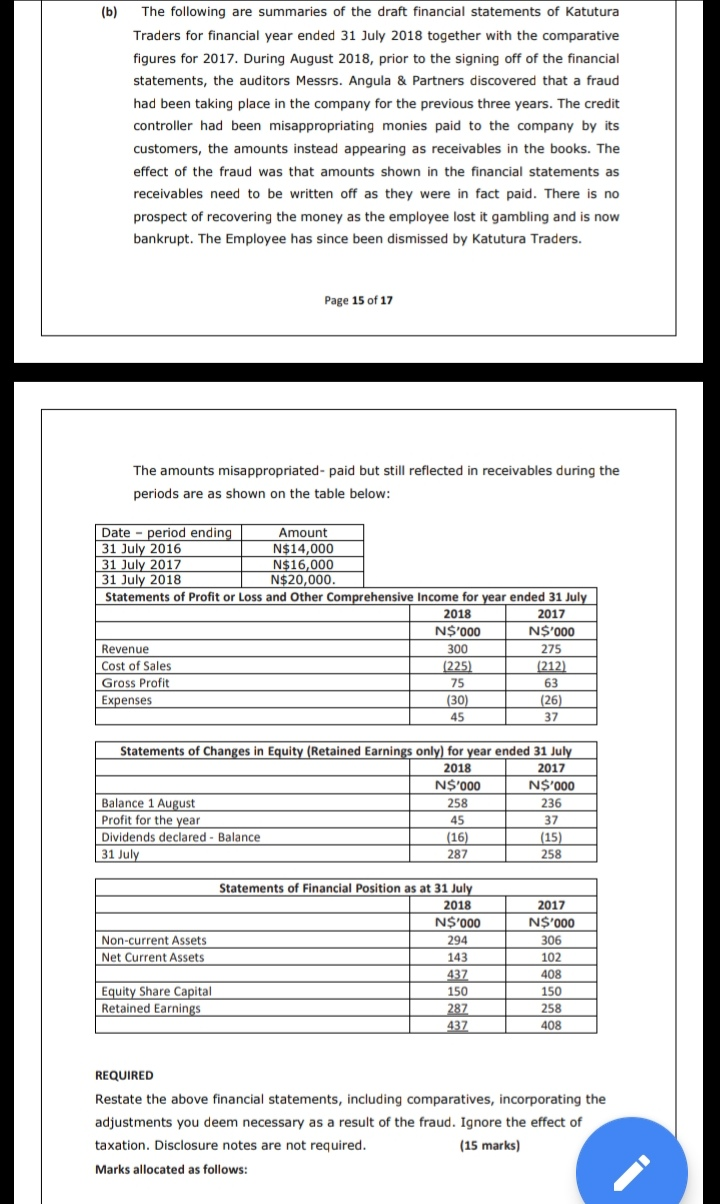 (b) The following are summaries of the draft financial statements of Katutura Traders for financial year ended 31 July 2018 together with the comparative figures for 2017. During August 2018, prior to the signing off of the financial statements, the auditors Messrs. Angula & Partners discovered that a fraud had been taking place in the company for the previous three years. The credit controller had been misappropriating monies paid to the company by its customers, the amounts instead appearing as receivables in the books. The effect of the fraud was that amounts shown in the financial statements as receivables need to be written off as they were in fact paid. There is no prospect of recovering the money as the employee lost it gambling and is now bankrupt. The Employee has since been dismissed by Katutura Traders.

Page 15 of 17

The amounts misappropriated- paid but still reflected in receivables during the periods are as shown on the table below:

| Date – period ending | Amount |
|---|---|
| 31 July 2016 | N$14,000 |
| 31 July 2017 | N$16,000 |
| 31 July 2018 | N$20,000. |

Statements of Profit or Loss and Other Comprehensive Income for year ended 31 July

| | 2018 | 2017 |
|---|---|---|
| | N$'000 | N$'000 |
| Revenue | 300 | 275 |
| Cost of Sales | (225) | (212) |
| Gross Profit | 75 | 63 |
| Expenses | (30) | (26) |
| | 45 | 37 |

Statements of Changes in Equity (Retained Earnings only) for year ended 31 July

| | 2018 | 2017 |
|---|---|---|
| | N$'000 | N$'000 |
| Balance 1 August | 258 | 236 |
| Profit for the year | 45 | 37 |
| Dividends declared - Balance | (16) | (15) |
| 31 July | 287 | 258 |

Statements of Financial Position as at 31 July

| | 2018 | 2017 |
|---|---|---|
| | N$'000 | N$'000 |
| Non-current Assets | 294 | 306 |
| Net Current Assets | 143 | 102 |
| | 437 | 408 |
| Equity Share Capital | 150 | 150 |
| Retained Earnings | 287 | 258 |
| | 437 | 408 |

REQUIRED
Restate the above financial statements, including comparatives, incorporating the adjustments you deem necessary as a result of the fraud. Ignore the effect of taxation. Disclosure notes are not required. (15 marks)

Marks allocated as follows: